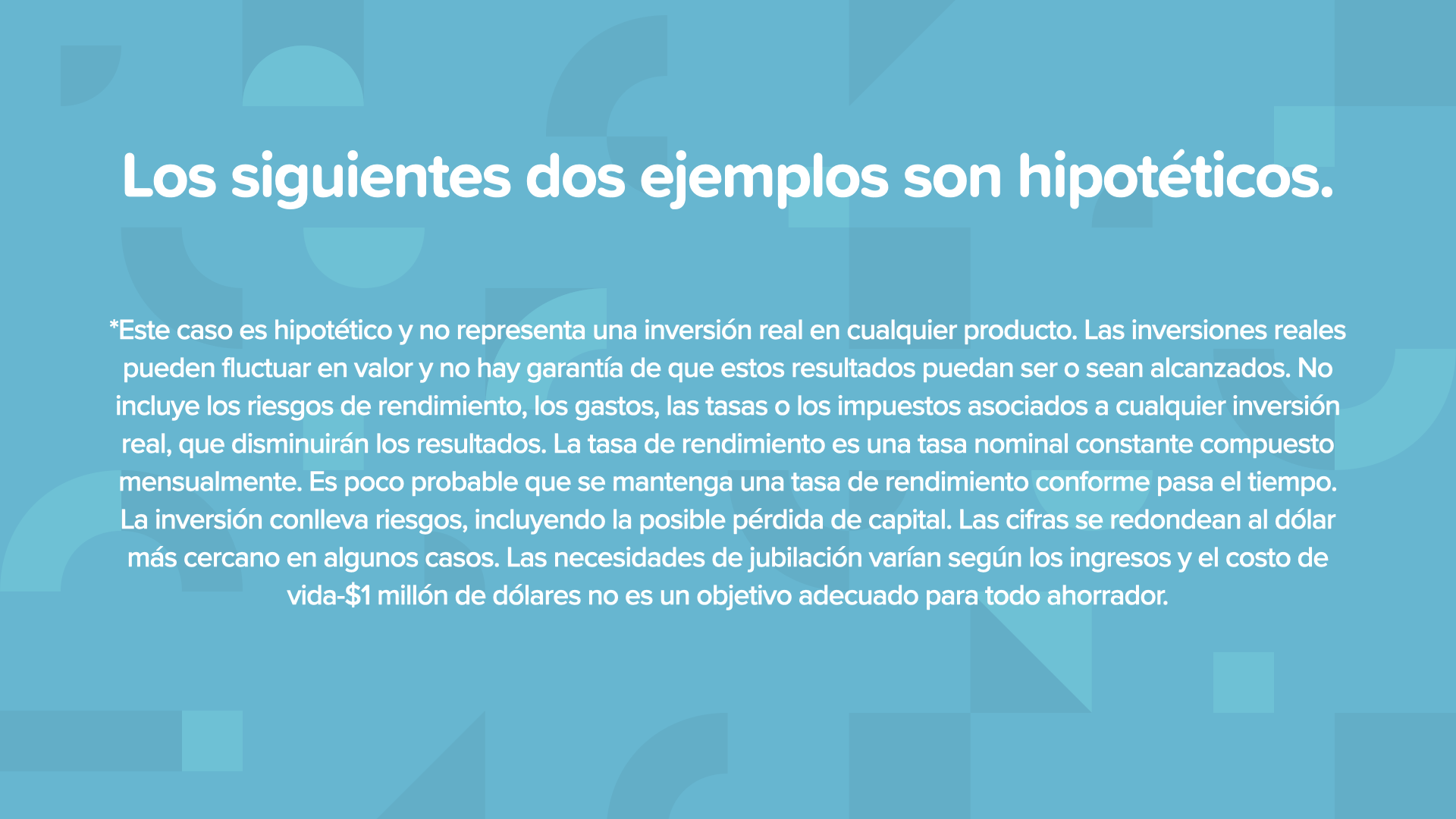 Los siguientes dos ejemplos son hipotéticos.

*Este caso es hipotético y no representa una inversión real en cualquier producto. Las inversiones reales pueden fluctuar en valor y no hay garantía de que estos resultados puedan ser o sean alcanzados. No incluye los riesgos de rendimiento, los gastos, las tasas o los impuestos asociados a cualquier inversión real, que disminuirán los resultados. La tasa de rendimiento es una tasa nominal constante compuesto mensualmente. Es poco probable que se mantenga una tasa de rendimiento conforme pasa el tiempo. La inversión conlleva riesgos, incluyendo la posible pérdida de capital. Las cifras se redondean al dólar más cercano en algunos casos. Las necesidades de jubilación varían según los ingresos y el costo de vida-$1 millón de dólares no es un objetivo adecuado para todo ahorrador.